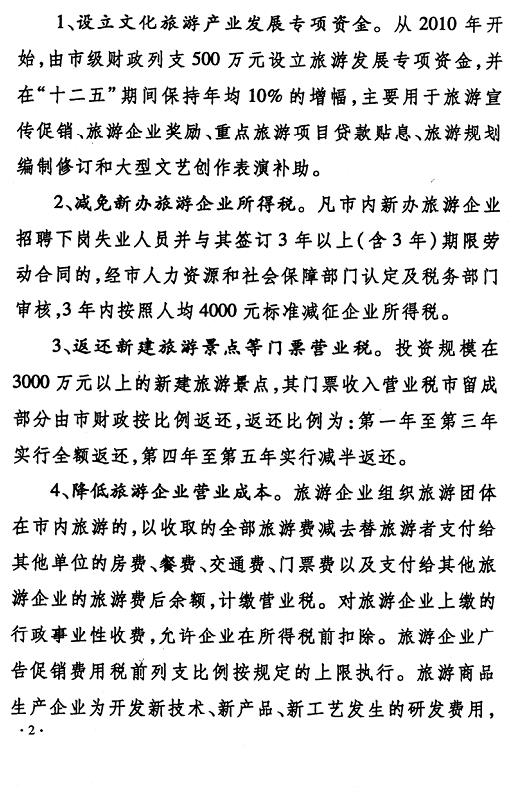 1、设立文化旅游产业发展专项资金。从2010年开始，由市级财政列支500万元设立旅游发展专项资金，并在“十二五”期间保持年均10%的增幅，主要用于旅游宣传促销、旅游企业奖励、重点旅游项目贷款贴息、旅游规划编制修订和大型文艺创作表演补助。

2、减免新办旅游企业所得税。凡市内新办旅游企业招聘下岗失业人员并与其签订3年以上(含3年)期限劳动合同的，经市人力资源和社会保障部门认定及税务部门审核，3年内按照人均4000元标准减征企业所得税。

3、返还新建旅游景点等门票营业税。投资规模在3000万元以上的新建旅游景点，其门票收入营业税市留成部分由市财政按比例返还，返还比例为：第一年至第三年实行全额返还，第四年至第五年实行减半返还。

4、降低旅游企业营业成本。旅游企业组织旅游团体在市内旅游的，以收取的全部旅游费减去替旅游者支付给其他单位的房费、餐费、交通费、门票费以及支付给其他旅游企业的旅游费后余额，计缴营业税。对旅游企业上缴的行政事业性收费，允许企业在所得税前扣除。旅游企业广告促销费用税前列支比例按规定的上限执行。旅游商品生产企业为开发新技术、新产品、新工艺发生的研发费用，

·2·